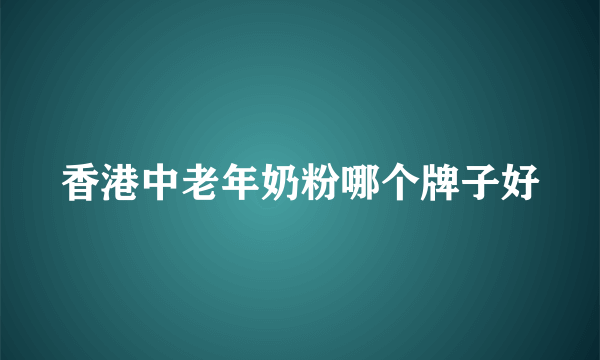 香港中老年奶粉哪个牌子好